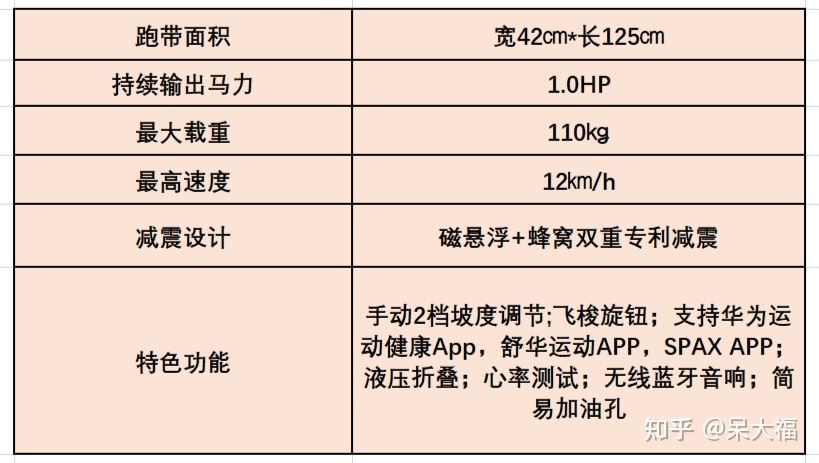 | 跑带面积 | 宽42㎝*长125㎝ |
|---|---|
| 持续输出马力 | 1.0HP |
| 最大载重 | 110㎏ |
| 最高速度 | 12㎞/h |
| 减震设计 | 磁悬浮+蜂窝双重专利减震 |
| 特色功能 | 手动2档坡度调节;飞梭旋钮；支持华为运动健康App，舒华运动APP，SPAX APP；液压折叠；心率测试；无线蓝牙音响；简易加油孔 |

知乎 @呆大福